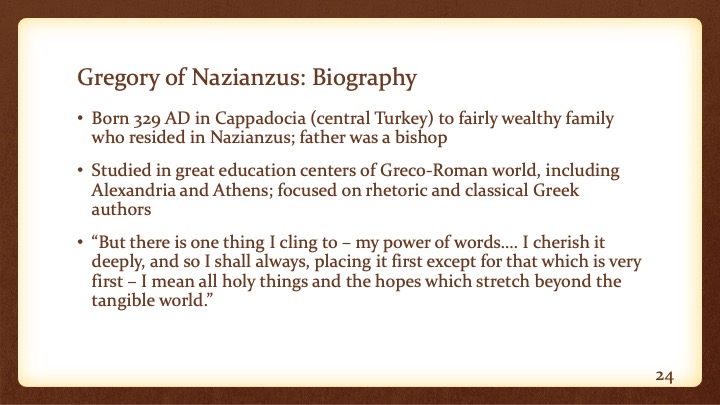 Gregory of Nazianzus: Biography

• Born 329 AD in Cappadocia (central Turkey) to fairly wealthy family who resided in Nazianzus; father was a bishop

• Studied in great education centers of Greco-Roman world, including Alexandria and Athens; focused on rhetoric and classical Greek authors

• "But there is one thing I cling to – my power of words.... I cherish it deeply, and so I shall always, placing it first except for that which is very first – I mean all holy things and the hopes which stretch beyond the tangible world."

24